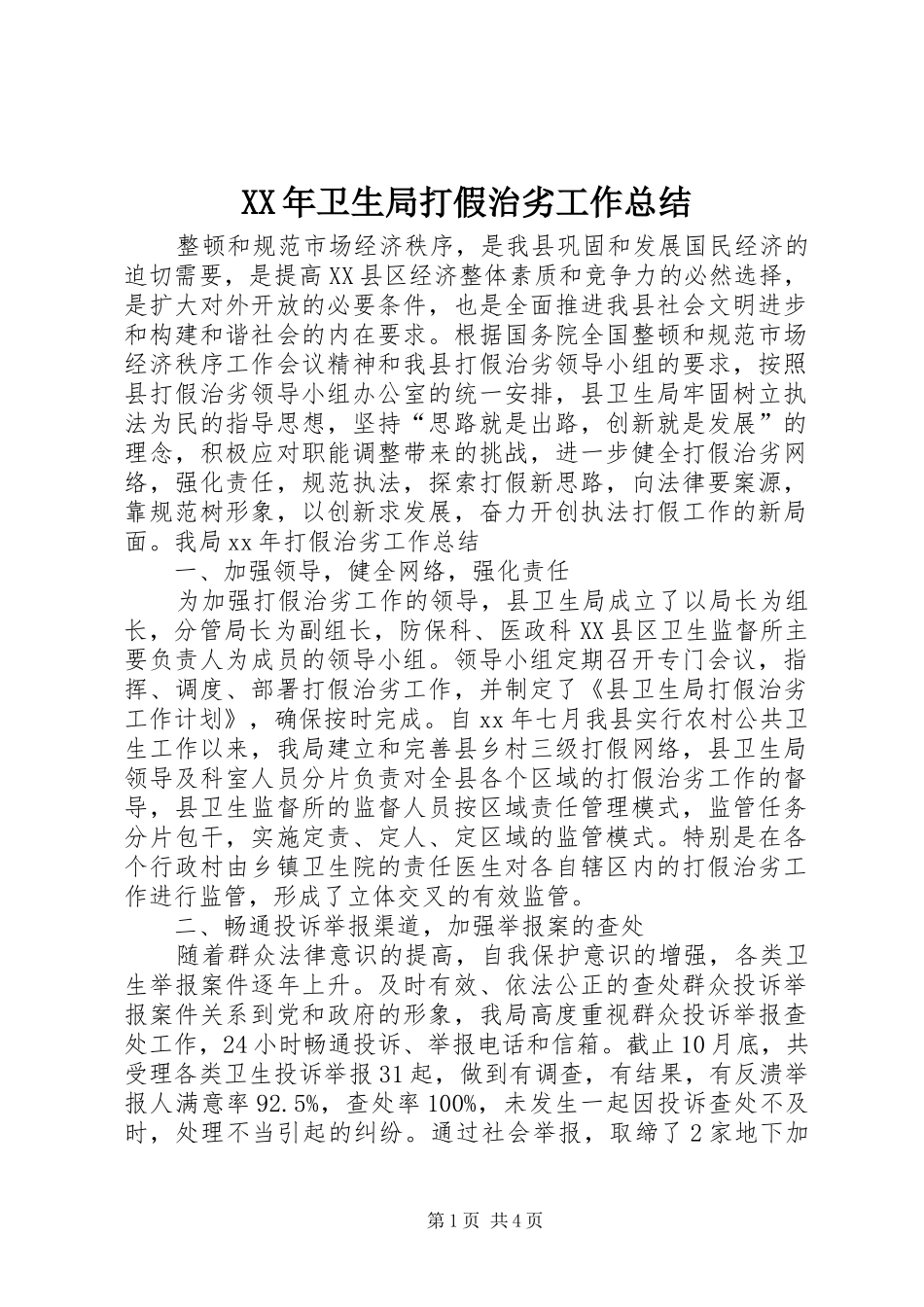 XX年卫生局打假治劣工作总结

整顿和规范市场经济秩序，是我县巩固和发展国民经济的迫切需要，是提高XX县区经济整体素质和竞争力的必然选择，是扩大对外开放的必要条件，也是全面推进我县社会文明进步和构建和谐社会的内在要求。根据国务院全国整顿和规范市场经济秩序工作会议精神和我县打假治劣领导小组的要求，按照县打假治劣领导小组办公室的统一安排，县卫生局牢固树立执法为民的指导思想，坚持“思路就是出路，创新就是发展”的理念，积极应对职能调整带来的挑战，进一步健全打假治劣网络，强化责任，规范执法，探索打假新思路，向法律要案源，靠规范树形象，以创新求发展，奋力开创执法打假工作的新局面。我局xx年打假治劣工作总结

一、加强领导，健全网络，强化责任

为加强打假治劣工作的领导，县卫生局成立了以局长为组长，分管局长为副组长，防保科、医政科XX县区卫生监督所主要负责人为成员的领导小组。领导小组定期召开专门会议，指挥、调度、部署打假治劣工作，并制定了《县卫生局打假治劣工作计划》，确保按时完成。自xx年七月我县实行农村公共卫生工作以来，我局建立和完善县乡村三级打假网络，县卫生局领导及科室人员分片负责对全县各个区域的打假治劣工作的督导，县卫生监督所的监督人员按区域责任管理模式，监管任务分片包干，实施定责、定人、定区域的监管模式。特别是在各个行政村由乡镇卫生院的责任医生对各自辖区内的打假治劣工作进行监管，形成了立体交叉的有效监管。

二、畅通投诉举报渠道，加强举报案的查处

随着群众法律意识的提高，自我保护意识的增强，各类卫生举报案件逐年上升。及时有效、依法公正的查处群众投诉举报案件关系到党和政府的形象，我局高度重视群众投诉举报查处工作，24小时畅通投诉、举报电话和信箱。截止10月底，共受理各类卫生投诉举报31起，做到有调查，有结果，有反溃举报人满意率92.5%，查处率100%，未发生一起因投诉查处不及时，处理不当引起的纠纷。通过社会举报，取缔了2家地下加

第1页 共4页